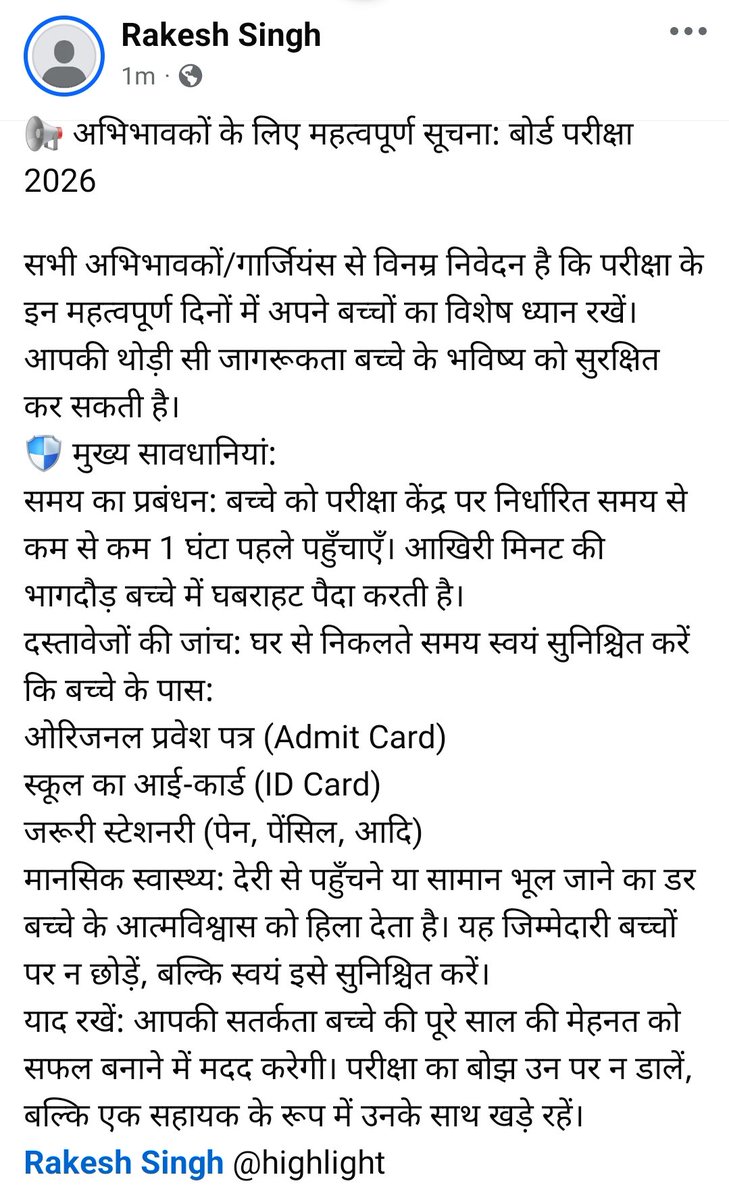 Rakesh Singh
1m ·

📢 अभिभावकों के लिए महत्वपूर्ण सूचना: बोर्ड परीक्षा 2026

सभी अभिभावकों/गार्जियंस से विनम्र निवेदन है कि परीक्षा के इन महत्वपूर्ण दिनों में अपने बच्चों का विशेष ध्यान रखें। आपकी थोड़ी सी जागरूकता बच्चे के भविष्य को सुरक्षित कर सकती है।
🛡️ मुख्य सावधानियां:
समय का प्रबंधन: बच्चे को परीक्षा केंद्र पर निर्धारित समय से कम से कम 1 घंटा पहले पहुँचाएँ। आखिरी मिनट की भागदौड़ बच्चे में घबराहट पैदा करती है।
दस्तावेजों की जांच: घर से निकलते समय स्वयं सुनिश्चित करें कि बच्चे के पास:
ओरिजनल प्रवेश पत्र (Admit Card)
स्कूल का आई-कार्ड (ID Card)
जरूरी स्टेशनरी (पेन, पेंसिल, आदि)
मानसिक स्वास्थ्य: देरी से पहुँचने या सामान भूल जाने का डर बच्चे के आत्मविश्वास को हिला देता है। यह जिम्मेदारी बच्चों पर न छोड़ें, बल्कि स्वयं इसे सुनिश्चित करें।
याद रखें: आपकी सतर्कता बच्चे की पूरे साल की मेहनत को सफल बनाने में मदद करेगी। परीक्षा का बोझ उन पर न डालें, बल्कि एक सहायक के रूप में उनके साथ खड़े रहें।
Rakesh Singh @highlight